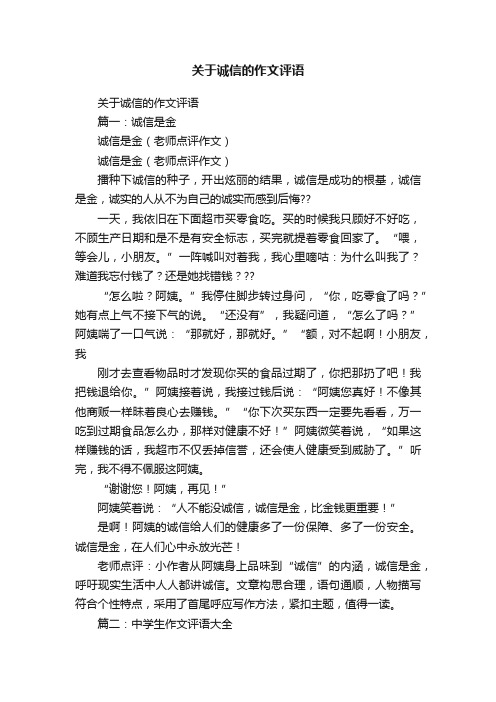 关于诚信的作文评语

关于诚信的作文评语

篇一：诚信是金

诚信是金（老师点评作文）

诚信是金（老师点评作文）

播种下诚信的种子，开出炫丽的结果，诚信是成功的根基，诚信是金，诚实的人从不为自己的诚实而感到后悔??

一天，我依旧在下面超市买零食吃。买的时候我只顾好不好吃，不顾生产日期和是不是有安全标志，买完就提着零食回家了。“喂，等会儿，小朋友。”一阵喊叫对着我，我心里嘀咕：为什么叫我了？难道我忘付钱了？还是她找错钱？??

“怎么啦？阿姨。”我停住脚步转过身问，“你，吃零食了吗？”她有点上气不接下气的说。“还没有”，我疑问道，“怎么了吗？”阿姨喘了一口气说：“那就好，那就好。”“额，对不起啊！小朋友，我

刚才去查看物品时才发现你买的食品过期了，你把那扔了吧！我把钱退给你。”阿姨接着说，我接过钱后说：“阿姨您真好！不像其他商贩一样昧着良心去赚钱。”“你下次买东西一定要先看看，万一吃到过期食品怎么办，那样对健康不好！”阿姨微笑着说，“如果这样赚钱的话，我超市不仅丢掉信誉，还会使人健康受到威胁了。”听完，我不得不佩服这阿姨。

“谢谢您！阿姨，再见！”

阿姨笑着说：“人不能没诚信，诚信是金，比金钱更重要！”

是啊！阿姨的诚信给人们的健康多了一份保障、多了一份安全。诚信是金，在人们心中永放光芒！

老师点评：小作者从阿姨身上品味到“诚信”的内涵，诚信是金，呼吁现实生活中人人都讲诚信。文章构思合理，语句通顺，人物描写符合个性特点，采用了首尾呼应写作方法，紧扣主题，值得一读。

篇二：中学生作文评语大全